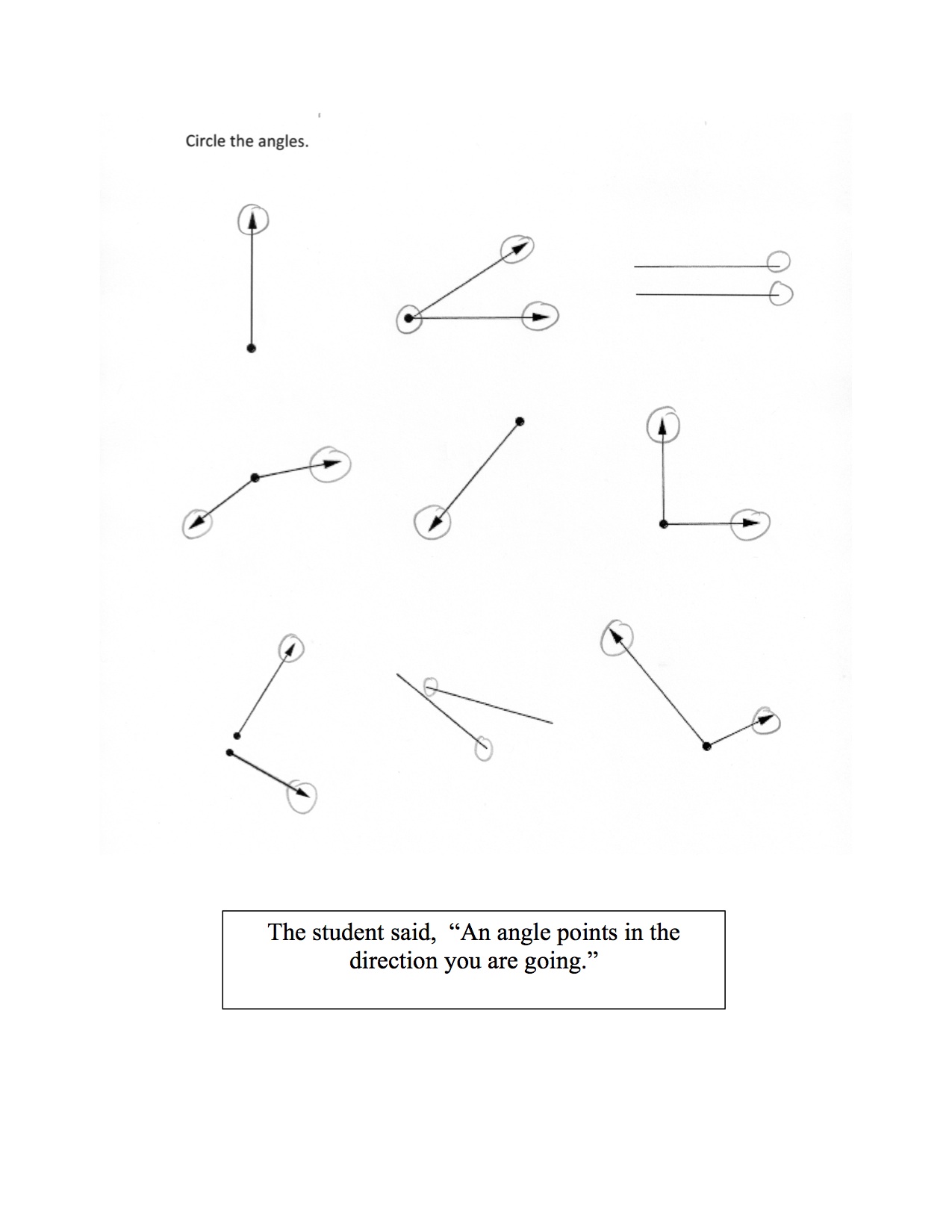 Circle the angles.

The student said, “An angle points in the direction you are going.”